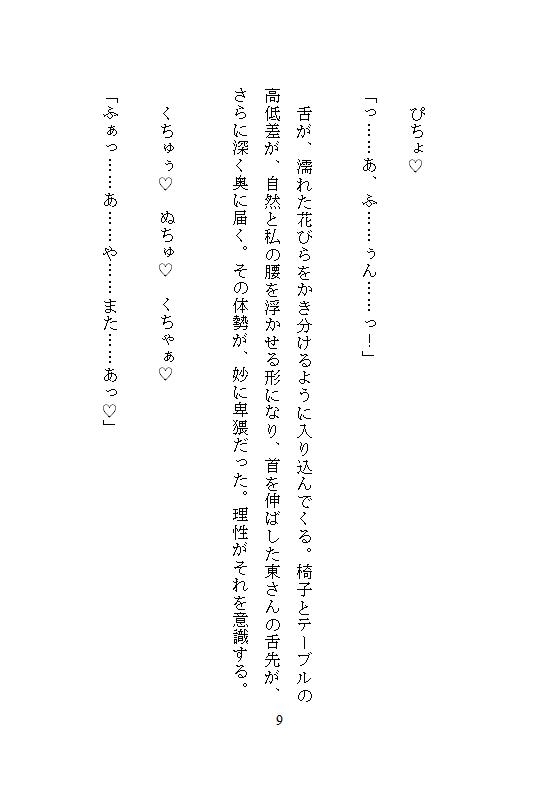 ぴちょ♡

「っ……あ、ふ……ぅん……っ！」

舌が、濡れた花びらをかき分けるように入り込んでくる。椅子とテーブルの高低差が、自然と私の腰を浮かせる形になり、首を伸ばした東さんの舌先が、さらに深く奥に届く。その体勢が、妙に卑猥だった。理性がそれを意識する。

くちゅぅ♡　ぬちゅ♡　くちゃぁ♡

「ふぁっ……あ……や……また……あっ♡」

9